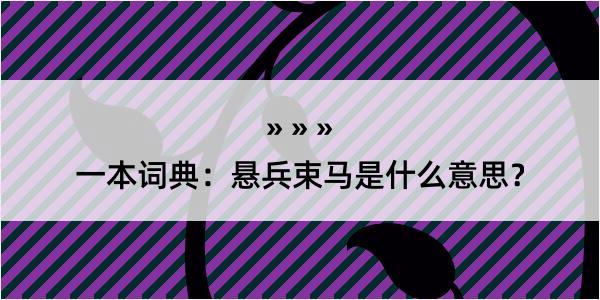 » » »

一本词典：悬兵束马是什么意思？